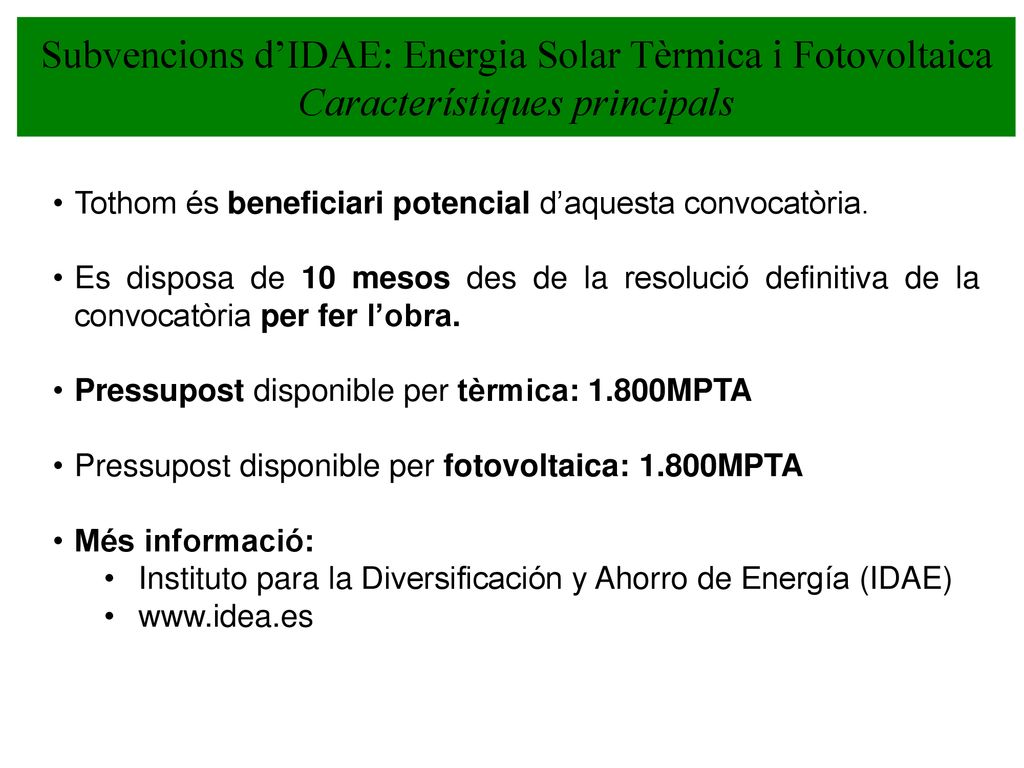 Subvencions d’IDAE: Energia Solar Tèrmica i Fotovoltaica
Característiques principals

• Tothom és beneficiari potencial d’aquesta convocatòria.

• Es disposa de 10 mesos des de la resolució definitiva de la convocatòria per fer l’obra.

• Pressupost disponible per tèrmica: 1.800MPTA

• Pressupost disponible per fotovoltaica: 1.800MPTA

• Més informació:
  • Instituto para la Diversificación y Ahorro de Energía (IDAE)
  • www.idea.es